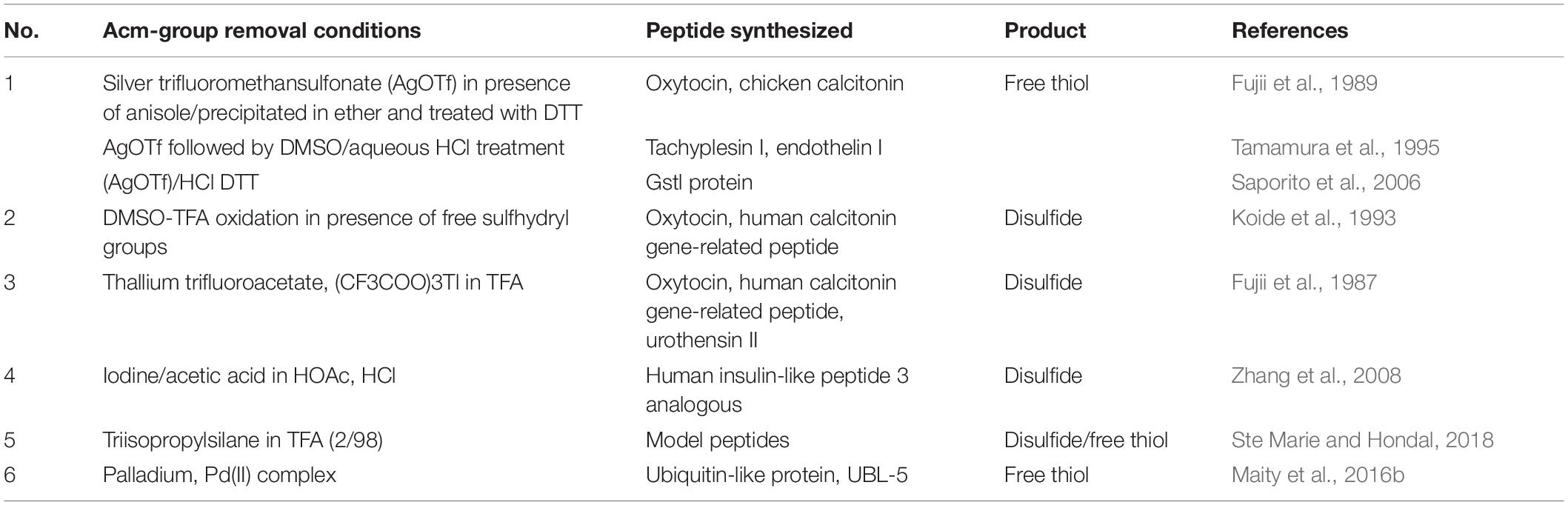 | No. | Acm-group removal conditions | Peptide synthesized | Product | References |
|---|---|---|---|---|
| 1 | Silver trifluoromethansulfonate (AgOTf) in presence of anisole/precipitated in ether and treated with DTT | Oxytocin, chicken calcitonin | Free thiol | Fujii et al., 1989 |
| | AgOTf followed by DMSO/aqueous HCl treatment | Tachyplesin I, endothelin I | | Tamamura et al., 1995 |
| | (AgOTf)/HCl DTT | Gstl protein | | Saporito et al., 2006 |
| 2 | DMSO-TFA oxidation in presence of free sulfhydryl groups | Oxytocin, human calcitonin gene-related peptide | Disulfide | Koide et al., 1993 |
| 3 | Thallium trifluoroacetate, (CF3COO)3Tl in TFA | Oxytocin, human calcitonin gene-related peptide, urothensin II | Disulfide | Fujii et al., 1987 |
| 4 | Iodine/acetic acid in HOAc, HCl | Human insulin-like peptide 3 analogous | Disulfide | Zhang et al., 2008 |
| 5 | Triisopropylsilane in TFA (2/98) | Model peptides | Disulfide/free thiol | Ste Marie and Hondal, 2018 |
| 6 | Palladium, Pd(II) complex | Ubiquitin-like protein, UBL-5 | Free thiol | Maity et al., 2016b |